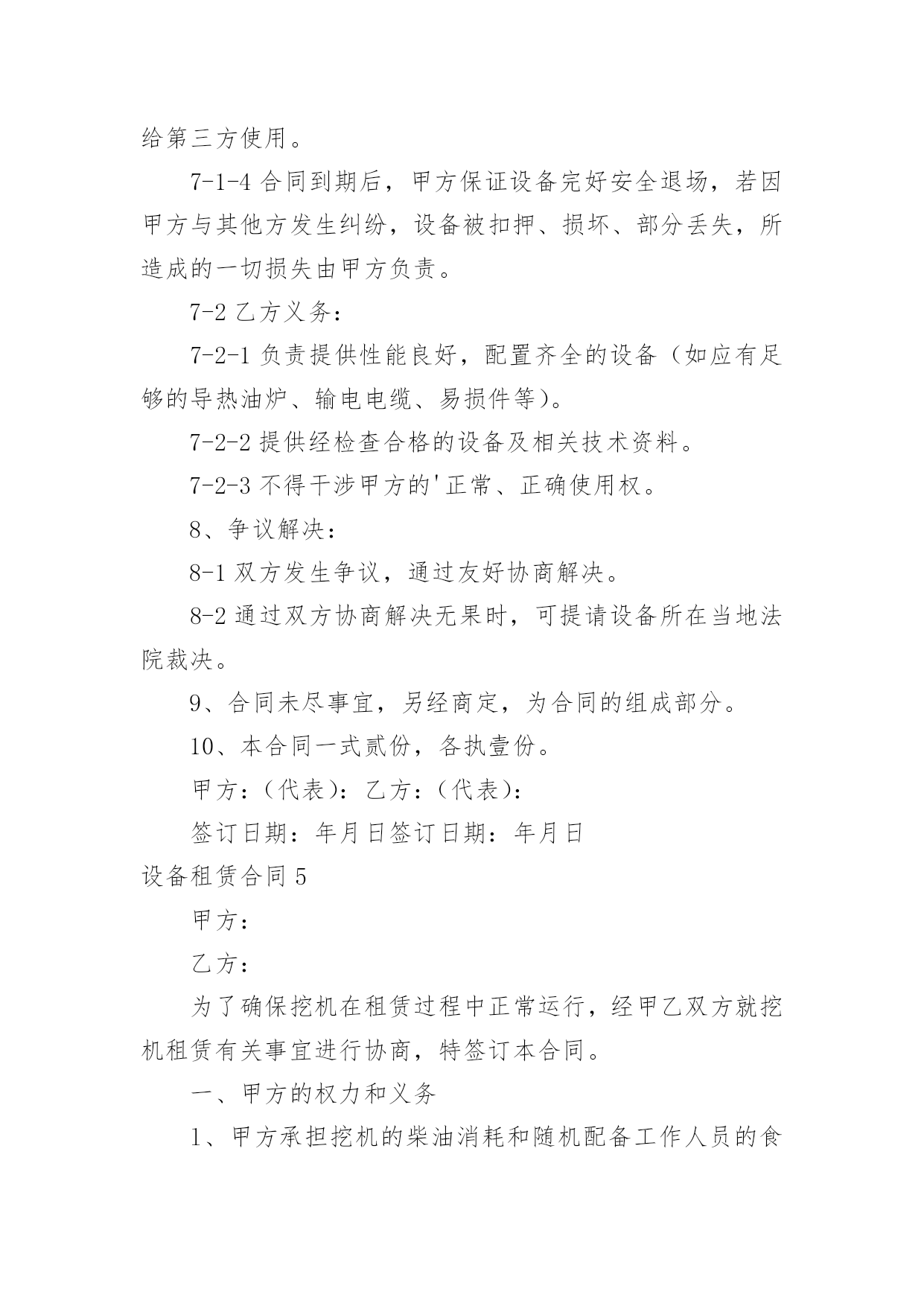 给第三方使用。

7-1-4 合同到期后，甲方保证设备完好安全退场，若因甲方与其他方发生纠纷，设备被扣押、损坏、部分丢失，所造成的一切损失由甲方负责。

7-2 乙方义务：

7-2-1 负责提供性能良好，配置齐全的设备（如应有足够的导热油炉、输电电缆、易损件等）。

7-2-2 提供经检查合格的设备及相关技术资料。

7-2-3 不得干涉甲方的'正常、正确使用权。

8、争议解决：

8-1 双方发生争议，通过友好协商解决。

8-2 通过双方协商解决无果时，可提请设备所在当地法院裁决。

9、合同未尽事宜，另经商定，为合同的组成部分。

10、本合同一式贰份，各执壹份。

甲方：（代表）：乙方：（代表）：

签订日期：年月日签订日期：年月日

设备租赁合同 5

甲方：

乙方：

为了确保挖机在租赁过程中正常运行，经甲乙双方就挖机租赁有关事宜进行协商，特签订本合同。

一、甲方的权力和义务

1、甲方承担挖机的柴油消耗和随机配备工作人员的食